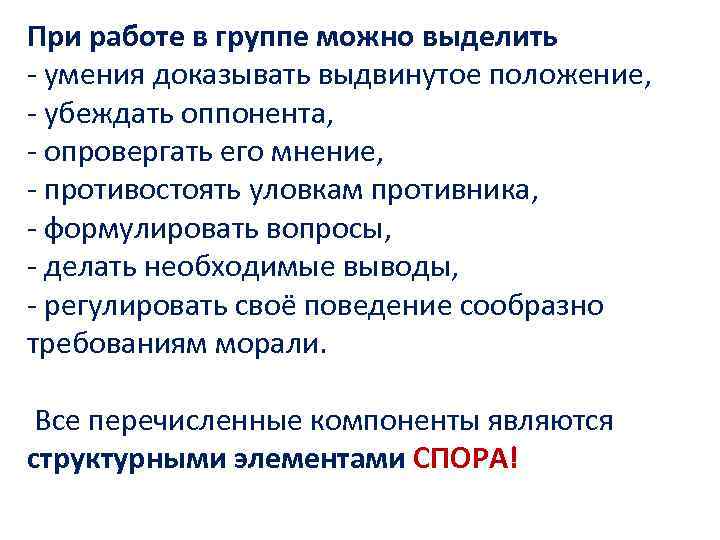 При работе в группе можно выделить
- умения доказывать выдвинутое положение,
- убеждать оппонента,
- опровергать его мнение,
- противостоять уловкам противника,
- формулировать вопросы,
- делать необходимые выводы,
- регулировать своё поведение сообразно требованиям морали.

Все перечисленные компоненты являются структурными элементами СПОРА!